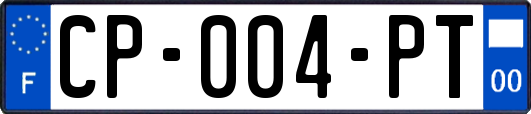 F

CP-004-PT

00